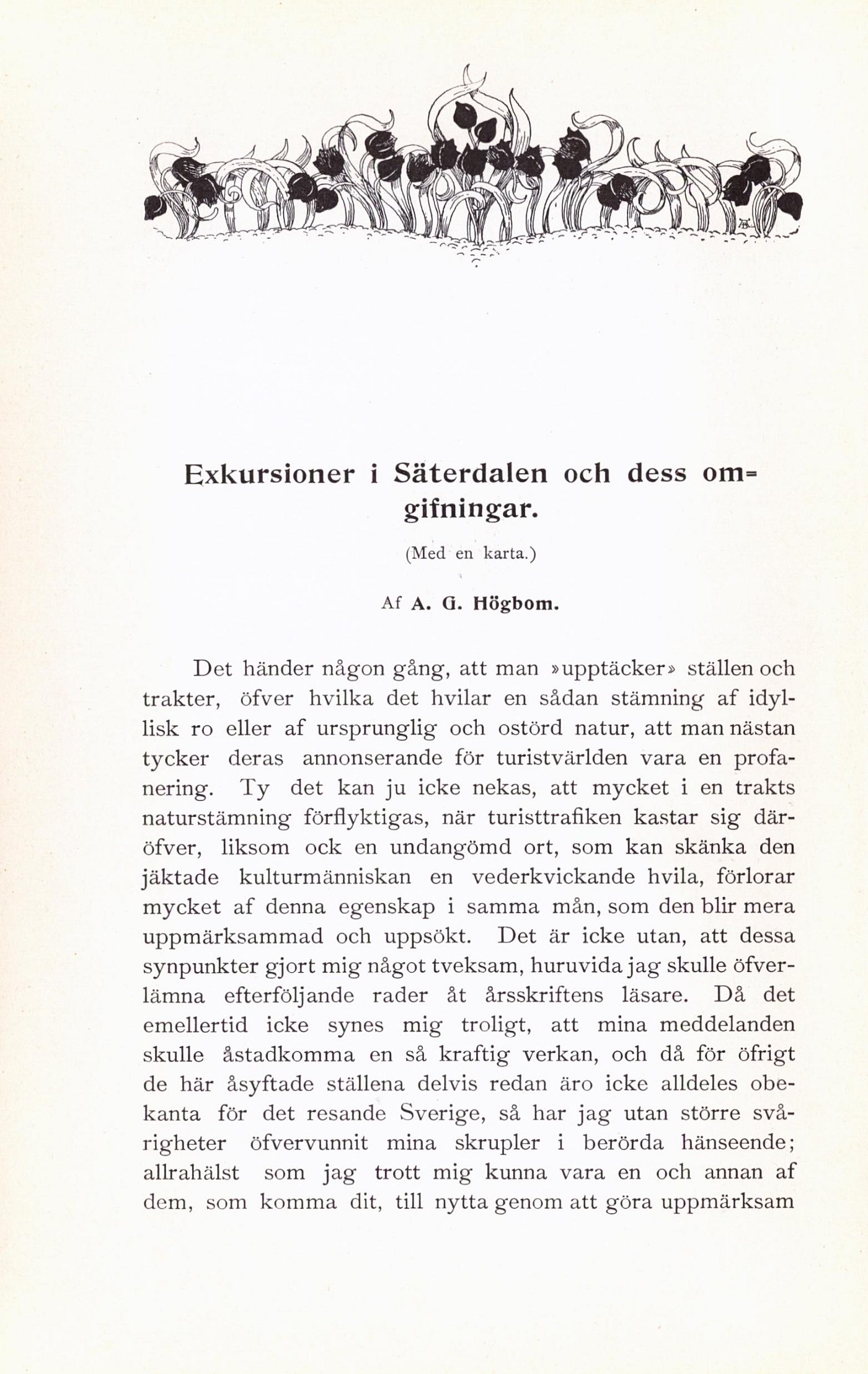 Exkursioner i Säterdalen och dess omgifningar.

(Med en karta.)

Af A. G. Högbom.

Det händer någon gång, att man »upptäcker» ställen och trakter, öfver hvilka det hvilar en sådan stämning af idyllisk ro eller af ursprunglig och ostörd natur, att man nästan tycker deras annonserande för turistvärlden vara en profanering. Ty det kan ju icke nekas, att mycket i en trakts naturstämning förflyktigas, när turisttrafiken kastar sig däröfver, liksom ock en undangömd ort, som kan skänka den jäktade kulturmänniskan en vederkvickande hvila, förlorar mycket af denna egenskap i samma mån, som den blir mera uppmärksammad och uppsökt. Det är icke utan, att dessa synpunkter gjort mig något tveksam, huruvida jag skulle öfverlämna efterföljande rader åt årsskriftens läsare. Då det emellertid icke synes mig troligt, att mina meddelanden skulle åstadkomma en så kraftig verkan, och då för öfrigt de här åsyftade ställena delvis redan äro icke alldeles obekanta för det resande Sverige, så har jag utan större svårigheter öfvervunnit mina skrupler i berörda hänseende; allrahälst som jag trott mig kunna vara en och annan af dem, som komma dit, till nytta genom att göra uppmärksam